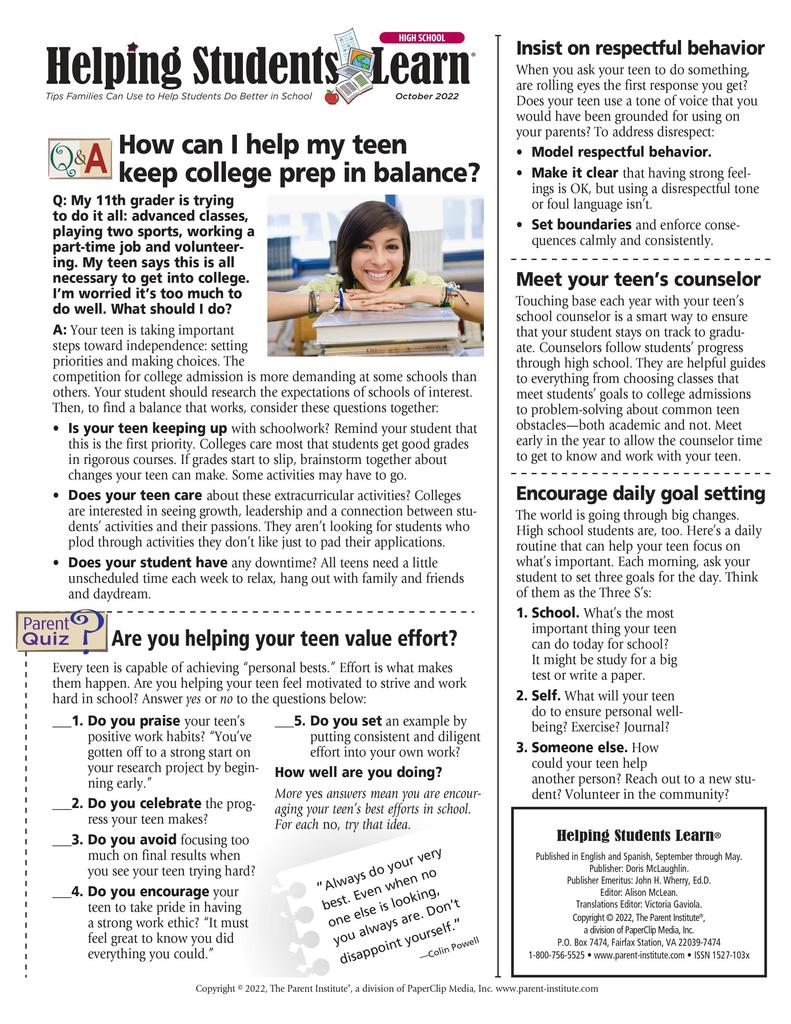 HIGH SCHOOL

Helping Students Learn®

Tips Families Can Use to Help Students Do Better in School

October 2022

Q&A

How can I help my teen keep college prep in balance?

Q: My 11th grader is trying to do it all: advanced classes, playing two sports, working a part-time job and volunteering. My teen says this is all necessary to get into college. I'm worried it's too much to do well. What should I do?

A: Your teen is taking important steps toward independence: setting priorities and making choices. The competition for college admission is more demanding at some schools than others. Your student should research the expectations of schools of interest. Then, to find a balance that works, consider these questions together:

• Is your teen keeping up with schoolwork? Remind your student that this is the first priority. Colleges care most that students get good grades in rigorous courses. If grades start to slip, brainstorm together about changes your teen can make. Some activities may have to go.

• Does your teen care about these extracurricular activities? Colleges are interested in seeing growth, leadership and a connection between students' activities and their passions. They aren't looking for students who plod through activities they don't like just to pad their applications.

• Does your student have any downtime? All teens need a little unscheduled time each week to relax, hang out with family and friends and daydream.

Parent Quiz

Are you helping your teen value effort?

Every teen is capable of achieving "personal bests." Effort is what makes them happen. Are you helping your teen feel motivated to strive and work hard in school? Answer yes or no to the questions below:

___1. Do you praise your teen's positive work habits? "You've gotten off to a strong start on your research project by beginning early."

___2. Do you celebrate the progress your teen makes?

___3. Do you avoid focusing too much on final results when you see your teen trying hard?

___4. Do you encourage your teen to take pride in having a strong work ethic? "It must feel great to know you did everything you could."

___5. Do you set an example by putting consistent and diligent effort into your own work?

How well are you doing?

More yes answers mean you are encouraging your teen's best efforts in school. For each no, try that idea.

"Always do your very best. Even when no one else is looking, you always are. Don't disappoint yourself."
—Colin Powell

Insist on respectful behavior

When you ask your teen to do something, are rolling eyes the first response you get? Does your teen use a tone of voice that you would have been grounded for using on your parents? To address disrespect:

• Model respectful behavior.

• Make it clear that having strong feelings is OK, but using a disrespectful tone or foul language isn't.

• Set boundaries and enforce consequences calmly and consistently.

Meet your teen's counselor

Touching base each year with your teen's school counselor is a smart way to ensure that your student stays on track to graduate. Counselors follow students' progress through high school. They are helpful guides to everything from choosing classes that meet students' goals to college admissions to problem-solving about common teen obstacles—both academic and not. Meet early in the year to allow the counselor time to get to know and work with your teen.

Encourage daily goal setting

The world is going through big changes. High school students are, too. Here's a daily routine that can help your teen focus on what's important. Each morning, ask your student to set three goals for the day. Think of them as the Three S's:

1. School. What's the most important thing your teen can do today for school? It might be study for a big test or write a paper.

2. Self. What will your teen do to ensure personal well-being? Exercise? Journal?

3. Someone else. How could your teen help another person? Reach out to a new student? Volunteer in the community?

Helping Students Learn®

Published in English and Spanish, September through May.
Publisher: Doris McLaughlin.
Publisher Emeritus: John H. Wherry, Ed.D.
Editor: Alison McLean.
Translations Editor: Victoria Gaviola.
Copyright © 2022, The Parent Institute®, a division of PaperClip Media, Inc.
P.O. Box 7474, Fairfax Station, VA 22039-7474
1-800-756-5525 • www.parent-institute.com • ISSN 1527-103x

Copyright © 2022, The Parent Institute®, a division of PaperClip Media, Inc. www.parent-institute.com